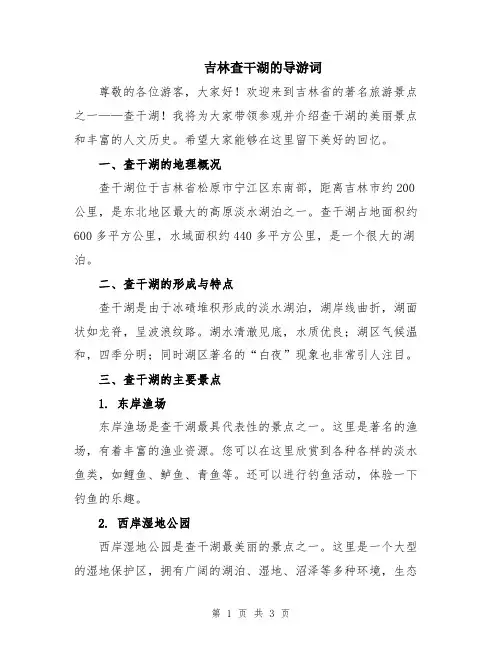 吉林查干湖的导游词

尊敬的各位游客，大家好！欢迎来到吉林省的著名旅游景点之一——查干湖！我将为大家带领参观并介绍查干湖的美丽景点和丰富的人文历史。希望大家能够在这里留下美好的回忆。

一、查干湖的地理概况

查干湖位于吉林省松原市宁江区东南部，距离吉林市约200公里，是东北地区最大的高原淡水湖泊之一。查干湖占地面积约600多平方公里，水域面积约440多平方公里，是一个很大的湖泊。

二、查干湖的形成与特点

查干湖是由于冰碛堆积形成的淡水湖泊，湖岸线曲折，湖面状如龙脊，呈波浪纹路。湖水清澈见底，水质优良；湖区气候温和，四季分明；同时湖区著名的“白夜”现象也非常引人注目。

三、查干湖的主要景点

1. 东岸渔场

东岸渔场是查干湖最具代表性的景点之一。这里是著名的渔场，有着丰富的渔业资源。您可以在这里欣赏到各种各样的淡水鱼类，如鲤鱼、鲈鱼、青鱼等。还可以进行钓鱼活动，体验一下钓鱼的乐趣。

2. 西岸湿地公园

西岸湿地公园是查干湖最美丽的景点之一。这里是一个大型的湿地保护区，拥有广阔的湖泊、湿地、沼泽等多种环境，生态

第 1 页 共 3 页